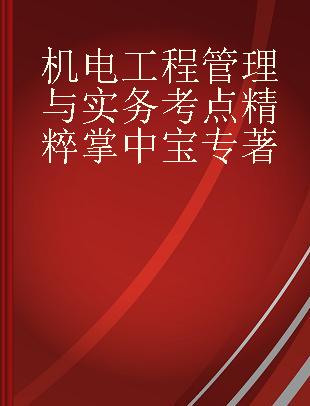 机电工程管理与实务考点精粹掌中宝专著